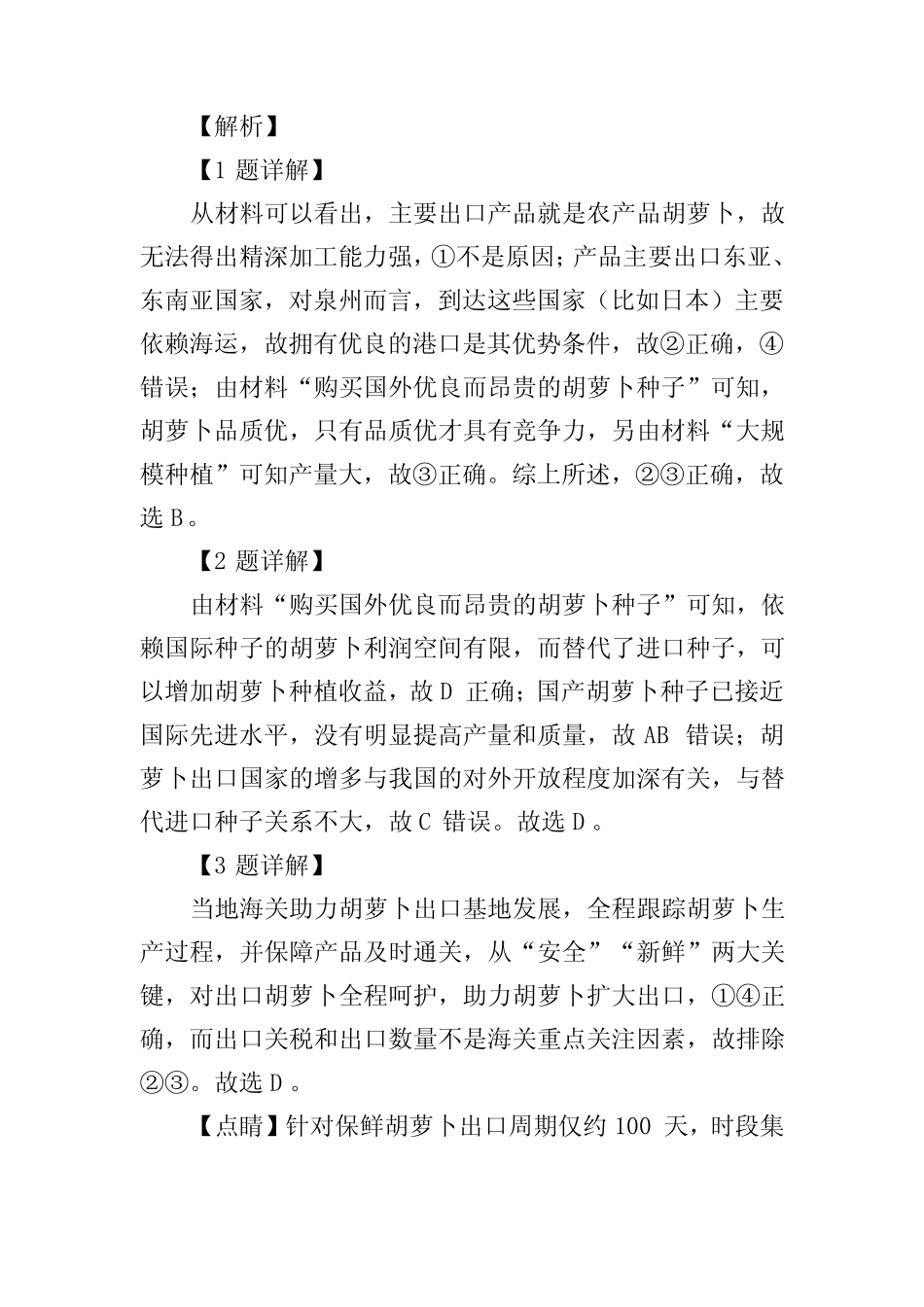 【解析】

【1题详解】

从材料可以看出，主要出口产品就是农产品胡萝卜，故无法得出精深加工能力强，①不是原因；产品主要出口东亚、东南亚国家，对泉州而言，到达这些国家（比如日本）主要依赖海运，故拥有优良的港口是其优势条件，故②正确，④错误；由材料“购买国外优良而昂贵的胡萝卜种子”可知，胡萝卜品质优，只有品质优才具有竞争力，另由材料“大规模种植”可知产量大，故③正确。综上所述，②③正确，故选B。

【2题详解】

由材料“购买国外优良而昂贵的胡萝卜种子”可知，依赖国际种子的胡萝卜利润空间有限，而替代了进口种子，可以增加胡萝卜种植收益，故D正确；国产胡萝卜种子已接近国际先进水平，没有明显提高产量和质量，故AB错误；胡萝卜出口国家的增多与我国的对外开放程度加深有关，与替代进口种子关系不大，故C错误。故选D。

【3题详解】

当地海关助力胡萝卜出口基地发展，全程跟踪胡萝卜生产过程，并保障产品及时通关，从“安全”“新鲜”两大关键，对出口胡萝卜全程呵护，助力胡萝卜扩大出口，①④正确，而出口关税和出口数量不是海关重点关注因素，故排除②③。故选D。

【点睛】针对保鲜胡萝卜出口周期仅约100天，时段集